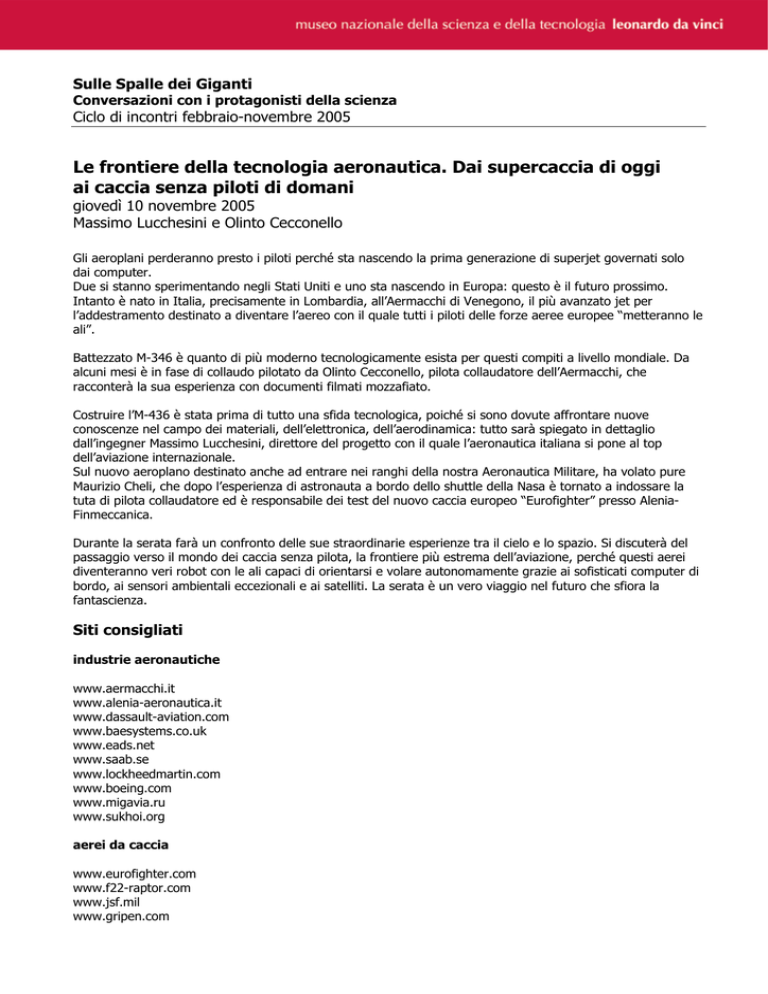 museo nazionale della scienza e della tecnologia leonardo da vinci

Sulle Spalle dei Giganti
Conversazioni con i protagonisti della scienza
Ciclo di incontri febbraio-novembre 2005

Le frontiere della tecnologia aeronautica. Dai supercaccia di oggi ai caccia senza piloti di domani
giovedì 10 novembre 2005
Massimo Lucchesini e Olinto Cecconello

Gli aeroplani perderanno presto i piloti perché sta nascendo la prima generazione di superjet governati solo dai computer.
Due si stanno sperimentando negli Stati Uniti e uno sta nascendo in Europa: questo è il futuro prossimo. Intanto è nato in Italia, precisamente in Lombardia, all'Aermacchi di Venegono, il più avanzato jet per l'addestramento destinato a diventare l'aereo con il quale tutti i piloti delle forze aeree europee "metteranno le ali".

Battezzato M-346 è quanto di più moderno tecnologicamente esista per questi compiti a livello mondiale. Da alcuni mesi è in fase di collaudo pilotato da Olinto Cecconello, pilota collaudatore dell'Aermacchi, che racconterà la sua esperienza con documenti filmati mozzafiato.

Costruire l'M-436 è stata prima di tutto una sfida tecnologica, poiché si sono dovute affrontare nuove conoscenze nel campo dei materiali, dell'elettronica, dell'aerodinamica: tutto sarà spiegato in dettaglio dall'ingegner Massimo Lucchesini, direttore del progetto con il quale l'aeronautica italiana si pone al top dell'aviazione internazionale.
Sul nuovo aeroplano destinato anche ad entrare nei ranghi della nostra Aeronautica Militare, ha volato pure Maurizio Cheli, che dopo l'esperienza di astronauta a bordo dello shuttle della Nasa è tornato a indossare la tuta di pilota collaudatore ed è responsabile dei test del nuovo caccia europeo "Eurofighter" presso Alenia-Finmeccanica.

Durante la serata farà un confronto delle sue straordinarie esperienze tra il cielo e lo spazio. Si discuterà del passaggio verso il mondo dei caccia senza pilota, la frontiere più estrema dell'aviazione, perché questi aerei diventeranno veri robot con le ali capaci di orientarsi e volare autonomamente grazie ai sofisticati computer di bordo, ai sensori ambientali eccezionali e ai satelliti. La serata è un vero viaggio nel futuro che sfiora la fantascienza.

Siti consigliati

industrie aeronautiche

www.aermacchi.it
www.alenia-aeronautica.it
www.dassault-aviation.com
www.baesystems.co.uk
www.eads.net
www.saab.se
www.lockheedmartin.com
www.boeing.com
www.migavia.ru
www.sukhoi.org

aerei da caccia

www.eurofighter.com
www.f22-raptor.com
www.jsf.mil
www.gripen.com